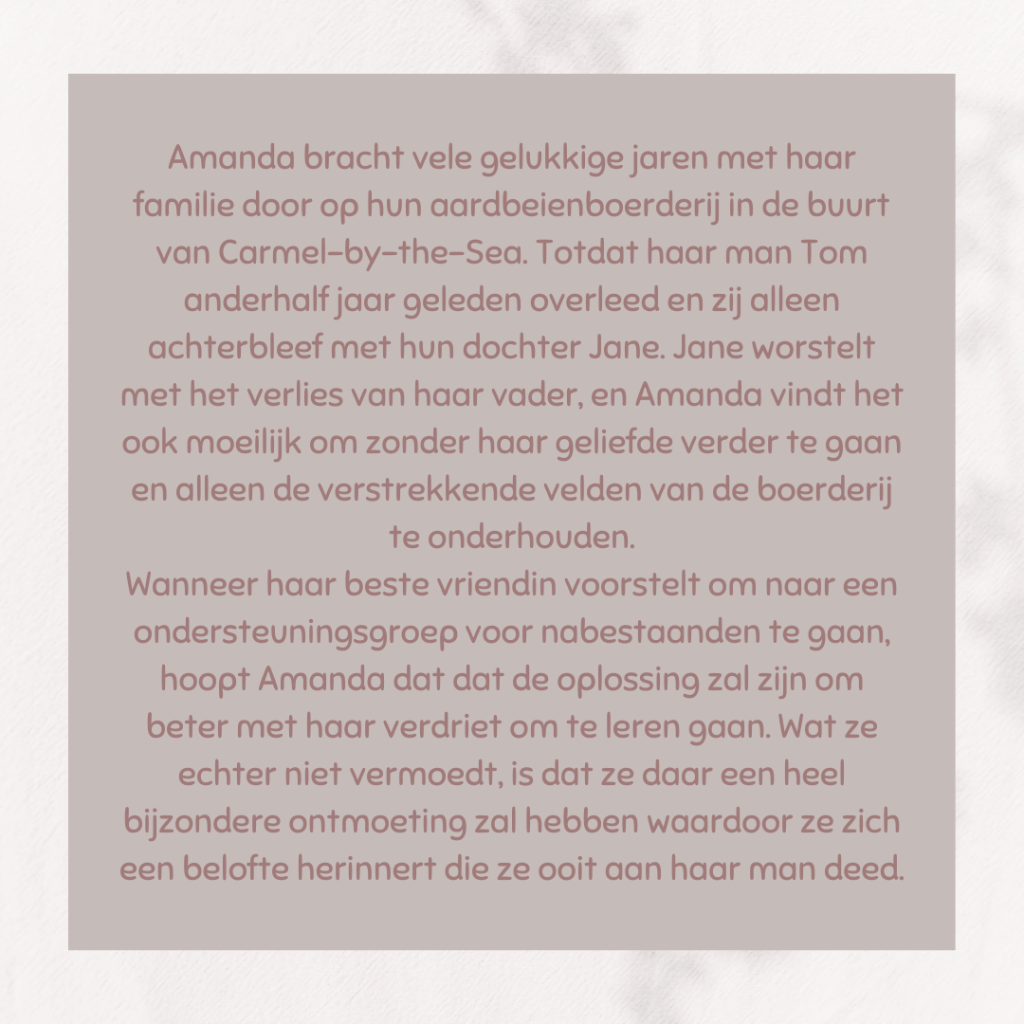 Amanda bracht vele gelukkige jaren met haar familie door op hun aardbeienboerderij in de buurt van Carmel-by-the-Sea. Totdat haar man Tom anderhalf jaar geleden overleed en zij alleen achterbleef met hun dochter Jane. Jane worstelt met het verlies van haar vader, en Amanda vindt het ook moeilijk om zonder haar geliefde verder te gaan en alleen de verstrekkende velden van de boerderij te onderhouden.

Wanneer haar beste vriendin voorstelt om naar een ondersteuningsgroep voor nabestaanden te gaan, hoopt Amanda dat dat de oplossing zal zijn om beter met haar verdriet om te leren gaan. Wat ze echter niet vermoedt, is dat ze daar een heel bijzondere ontmoeting zal hebben waardoor ze zich een belofte herinnert die ze ooit aan haar man deed.